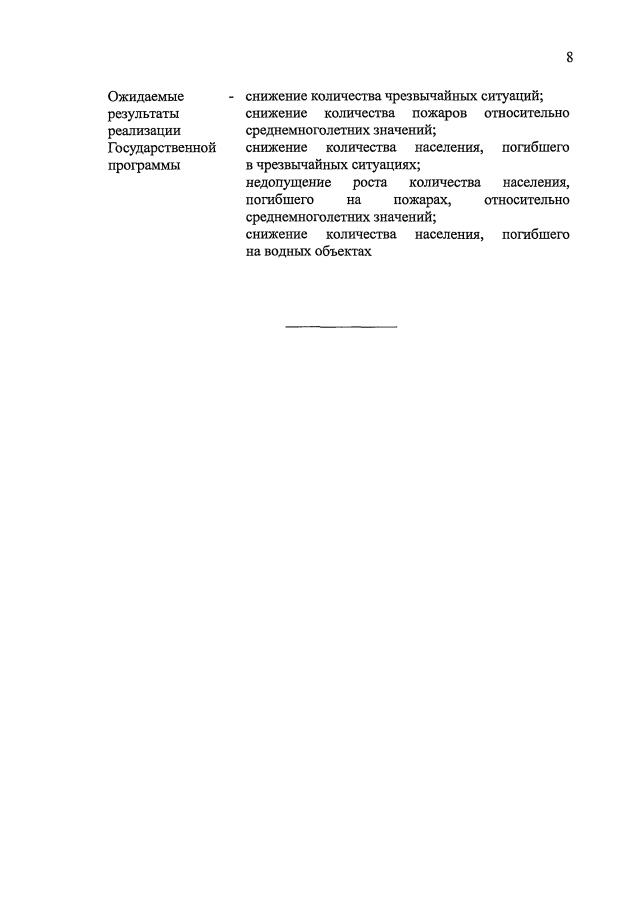 8

Ожидаемые результаты реализации Государственной программы - снижение количества чрезвычайных ситуаций;
снижение количества пожаров относительно среднемноголетних значений;
снижение количества населения, погибшего в чрезвычайных ситуациях;
недопущение роста количества населения, погибшего на пожарах, относительно среднемноголетних значений;
снижение количества населения, погибшего на водных объектах